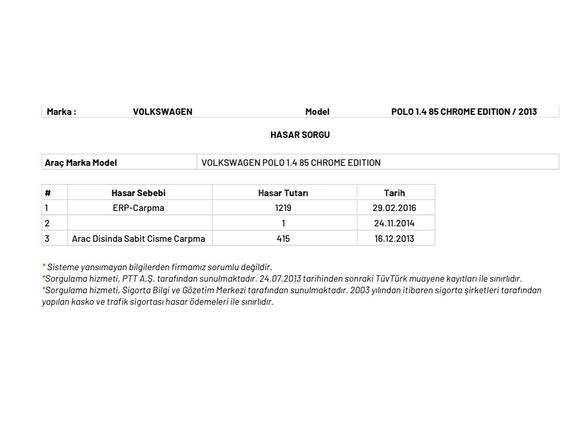 Marka : VOLKSWAGEN Model POLO 1.4 85 CHROME EDITION / 2013

HASAR SORGU

Araç Marka Model VOLKSWAGEN POLO 1.4 85 CHROME EDITION

| # | Hasar Sebebi | Hasar Tutarı | Tarih |
|---|---|---|---|
| 1 | ERP-Carpma | 1219 | 29.02.2016 |
| 2 |  | 1 | 24.11.2014 |
| 3 | Arac Disinda Sabit Cisme Carpma | 415 | 16.12.2013 |

* Sisteme yansımayan bilgilerden firmamız sorumlu değildir.
*Sorgulama hizmeti, PTT A.Ş. tarafından sunulmaktadır. 24.07.2013 tarihinden sonraki TüvTürk muayene kayıtları ile sınırlıdır.
*Sorgulama hizmeti, Sigorta Bilgi ve Gözetim Merkezi tarafından sunulmaktadır. 2003 yılından itibaren sigorta şirketleri tarafından yapılan kasko ve trafik sigortası hasar ödemeleri ile sınırlıdır.